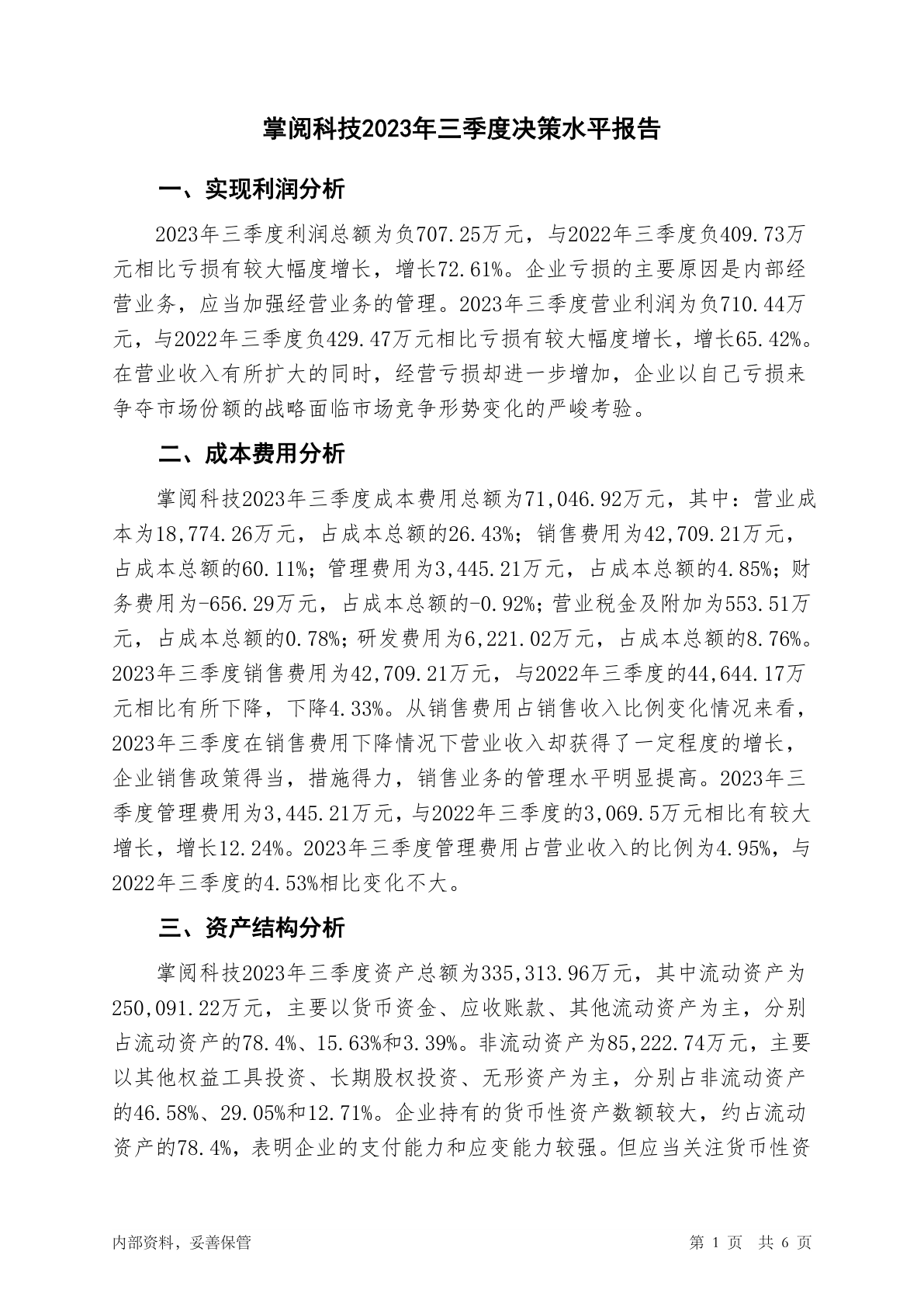 掌阅科技2023年三季度决策水平报告

一、实现利润分析

2023年三季度利润总额为负707.25万元，与2022年三季度负409.73万元相比亏损有较大幅度增长，增长72.61%。企业亏损的主要原因是内部经营业务，应当加强经营业务的管理。2023年三季度营业利润为负710.44万元，与2022年三季度负429.47万元相比亏损有较大幅度增长，增长65.42%。在营业收入有所扩大的同时，经营亏损却进一步增加，企业以自己亏损来争夺市场份额的战略面临市场竞争形势变化的严峻考验。

二、成本费用分析

掌阅科技2023年三季度成本费用总额为71,046.92万元，其中：营业成本为18,774.26万元，占成本总额的26.43%；销售费用为42,709.21万元，占成本总额的60.11%；管理费用为3,445.21万元，占成本总额的4.85%；财务费用为-656.29万元，占成本总额的-0.92%；营业税金及附加为553.51万元，占成本总额的0.78%；研发费用为6,221.02万元，占成本总额的8.76%。2023年三季度销售费用为42,709.21万元，与2022年三季度的44,644.17万元相比有所下降，下降4.33%。从销售费用占销售收入比例变化情况来看，2023年三季度在销售费用下降情况下营业收入却获得了一定程度的增长，企业销售政策得当，措施得力，销售业务的管理水平明显提高。2023年三季度管理费用为3,445.21万元，与2022年三季度的3,069.5万元相比有较大增长，增长12.24%。2023年三季度管理费用占营业收入的比例为4.95%，与2022年三季度的4.53%相比变化不大。

三、资产结构分析

掌阅科技2023年三季度资产总额为335,313.96万元，其中流动资产为250,091.22万元，主要以货币资金、应收账款、其他流动资产为主，分别占流动资产的78.4%、15.63%和3.39%。非流动资产为85,222.74万元，主要以其他权益工具投资、长期股权投资、无形资产为主，分别占非流动资产的46.58%、29.05%和12.71%。企业持有的货币性资产数额较大，约占流动资产的78.4%，表明企业的支付能力和应变能力较强。但应当关注货币性资

内部资料，妥善保管

第 1 页 共 6 页